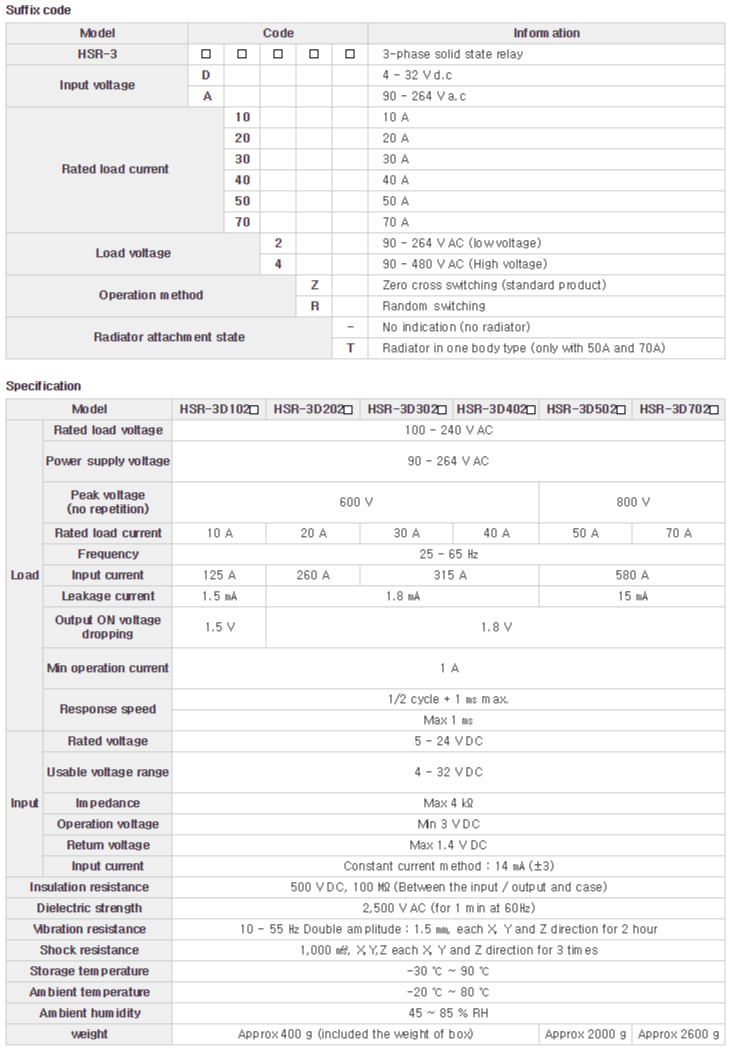 Suffix code

| Model | Code | | | | | Information |
|---|---|---|---|---|---|---|
| HSR-3 | □ | □ | □ | □ | □ | 3-phase solid state relay |
| Input voltage | D | | | | | 4 - 32 V d.c |
| | A | | | | | 90 - 264 V a.c |
| Rated load current | | 10 | | | | 10 A |
| | | 20 | | | | 20 A |
| | | 30 | | | | 30 A |
| | | 40 | | | | 40 A |
| | | 50 | | | | 50 A |
| | | 70 | | | | 70 A |
| Load voltage | | | 2 | | | 90 - 264 V AC (low voltage) |
| | | | 4 | | | 90 - 480 V AC (High voltage) |
| Operation method | | | | Z | | Zero cross switching (standard product) |
| | | | | R | | Random switching |
| Radiator attachment state | | | | | - | No indication (no radiator) |
| | | | | | T | Radiator in one body type (only with 50A and 70A) |

Specification

| | Model | HSR-3D102□ | HSR-3D202□ | HSR-3D302□ | HSR-3D402□ | HSR-3D502□ | HSR-3D702□ |
|---|---|---|---|---|---|---|---|
| Load | Rated load voltage | 100 - 240 V AC | | | | | |
| | Power supply voltage | 90 - 264 V AC | | | | | |
| | Peak voltage (no repetition) | 600 V | | | | 800 V | |
| | Rated load current | 10 A | 20 A | 30 A | 40 A | 50 A | 70 A |
| | Frequency | 25 - 65 ㎐ | | | | | |
| | Input current | 125 A | 260 A | 315 A | | 580 A | |
| | Leakage current | 1.5 ㎃ | 1.8 ㎃ | | | 15 ㎃ | |
| | Output ON voltage dropping | 1.5 V | 1.8 V | | | | |
| | Min operation current | 1 A | | | | | |
| | Response speed | 1/2 cycle + 1 ㎳ max. | | | | | |
| | | Max 1 ㎳ | | | | | |
| Input | Rated voltage | 5 - 24 V DC | | | | | |
| | Usable voltage range | 4 - 32 V DC | | | | | |
| | Impedance | Max 4 ㏀ | | | | | |
| | Operation voltage | Min 3 V DC | | | | | |
| | Return voltage | Max 1.4 V DC | | | | | |
| | Input current | Constant current method : 14 ㎃ (±3) | | | | | |
| Insulation resistance | | 500 V DC, 100 ㏁ (Between the input / output and case) | | | | | |
| Dielectric strength | | 2,500 V AC (for 1 min at 60㎐) | | | | | |
| Vibration resistance | | 10 - 55 ㎐ Double amplitude : 1.5 ㎜, each X, Y and Z direction for 2 hour | | | | | |
| Shock resistance | | 1,000 ㎨, X,Y,Z each X, Y and Z direction for 3 times | | | | | |
| Storage temperature | | -30 ℃ ~ 90 ℃ | | | | | |
| Ambient temperature | | -20 ℃ ~ 80 ℃ | | | | | |
| Ambient humidity | | 45 ~ 85 % RH | | | | | |
| weight | | Approx 400 g (included the weight of box) | | | | Approx 2000 g | Approx 2600 g |